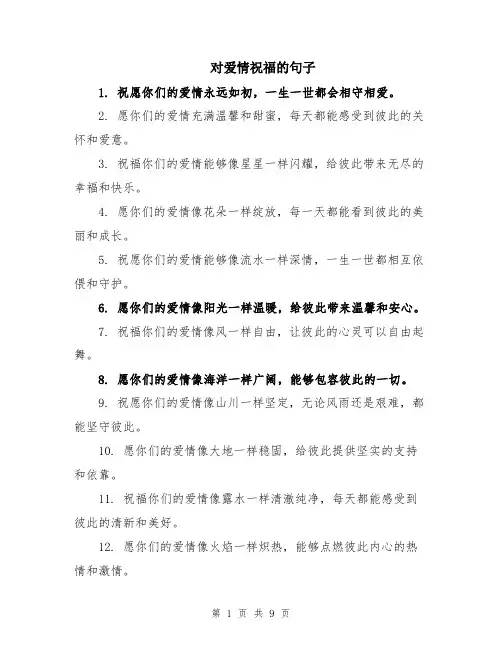 对爱情祝福的句子

1. 祝愿你们的爱情永远如初，一生一世都会相守相爱。

2. 愿你们的爱情充满温馨和甜蜜，每天都能感受到彼此的关怀和爱意。

3. 祝福你们的爱情能够像星星一样闪耀，给彼此带来无尽的幸福和快乐。

4. 愿你们的爱情像花朵一样绽放，每一天都能看到彼此的美丽和成长。

5. 祝愿你们的爱情能够像流水一样深情，一生一世都相互依偎和守护。

6. 愿你们的爱情像阳光一样温暖，给彼此带来温馨和安心。

7. 祝福你们的爱情像风一样自由，让彼此的心灵可以自由起舞。

8. 愿你们的爱情像海洋一样广阔，能够包容彼此的一切。

9. 祝愿你们的爱情像山川一样坚定，无论风雨还是艰难，都能坚守彼此。

10. 愿你们的爱情像大地一样稳固，给彼此提供坚实的支持和依靠。

11. 祝福你们的爱情像露水一样清澈纯净，每天都能感受到彼此的清新和美好。

12. 愿你们的爱情像火焰一样炽热，能够点燃彼此内心的热情和激情。

第 1 页 共 9 页